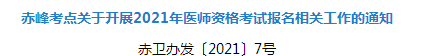 赤峰考点关于开展2021年医师资格考试报名相关工作的通知

赤卫办发〔2021〕7号